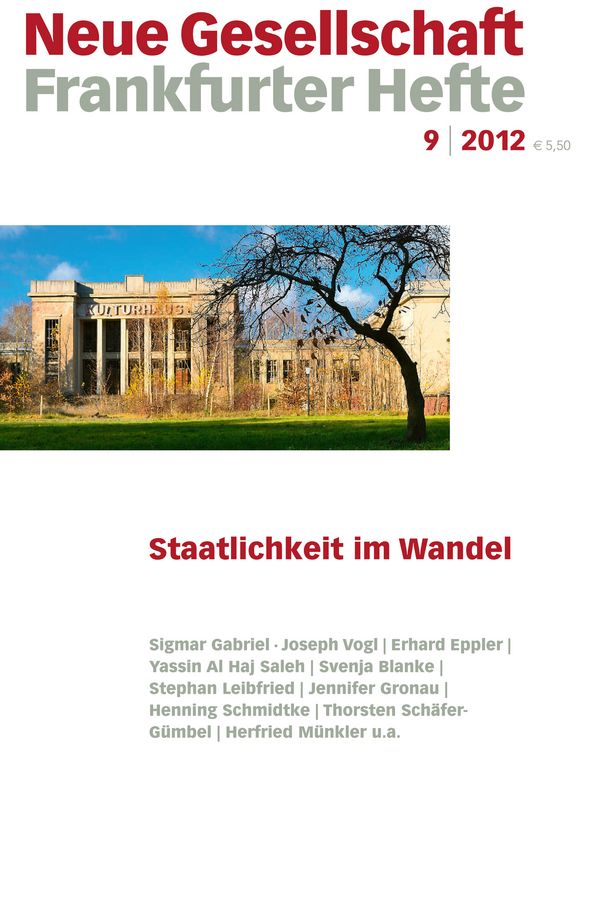 Neue Gesellschaft
Frankfurter Hefte

9 | 2012 € 5,50

KULTURHAUS

Staatlichkeit im Wandel

Sigmar Gabriel · Joseph Vogl | Erhard Eppler | Yassin Al Haj Saleh | Svenja Blanke | Stephan Leibfried | Jennifer Gronau | Henning Schmidtke | Thorsten Schäfer-Gümbel | Herfried Münkler u.a.